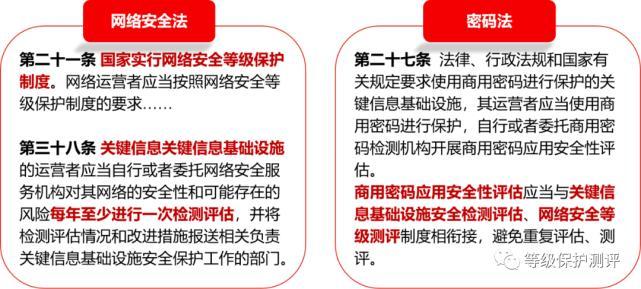 网络安全法

第二十一条 国家实行网络安全等级保护制度。网络运营者应当按照网络安全等级保护制度的要求……

第三十八条 关键信息关键信息基础设施的运营者应当自行或者委托网络安全服务机构对其网络的安全性和可能存在的风险每年至少进行一次检测评估，并将检测评估情况和改进措施报送相关负责关键信息基础设施安全保护工作的部门。

密码法

第二十七条 法律、行政法规和国家有关规定要求使用商用密码进行保护的关键信息基础设施，其运营者应当使用商用密码进行保护，自行或者委托商用密码检测机构开展商用密码应用安全性评估。
商用密码应用安全性评估应当与关键信息基础设施安全检测评估、网络安全等级测评制度相衔接，避免重复评估、测评。

等级保护测评